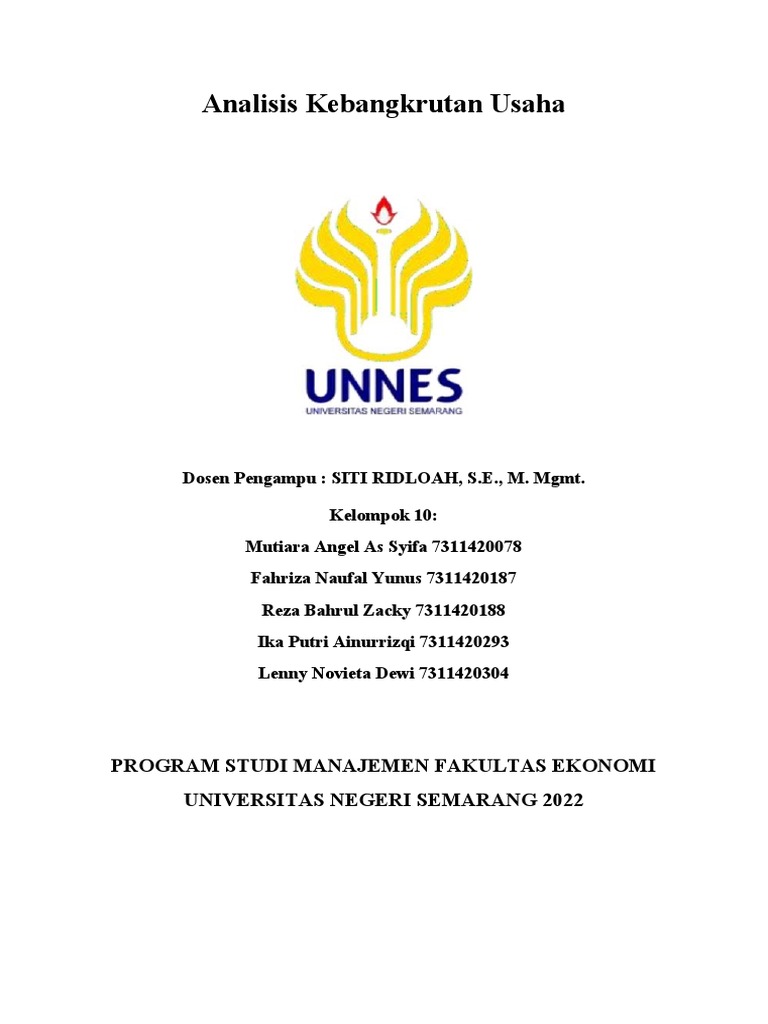 Analisis Kebangkrutan Usaha

UNNES
UNIVERSITAS NEGERI SEMARANG

Dosen Pengampu : SITI RIDLOAH, S.E., M. Mgmt.

Kelompok 10:

Mutiara Angel As Syifa 7311420078

Fahriza Naufal Yunus 7311420187

Reza Bahrul Zacky 7311420188

Ika Putri Ainurrizqi 7311420293

Lenny Novieta Dewi 7311420304

PROGRAM STUDI MANAJEMEN FAKULTAS EKONOMI

UNIVERSITAS NEGERI SEMARANG 2022